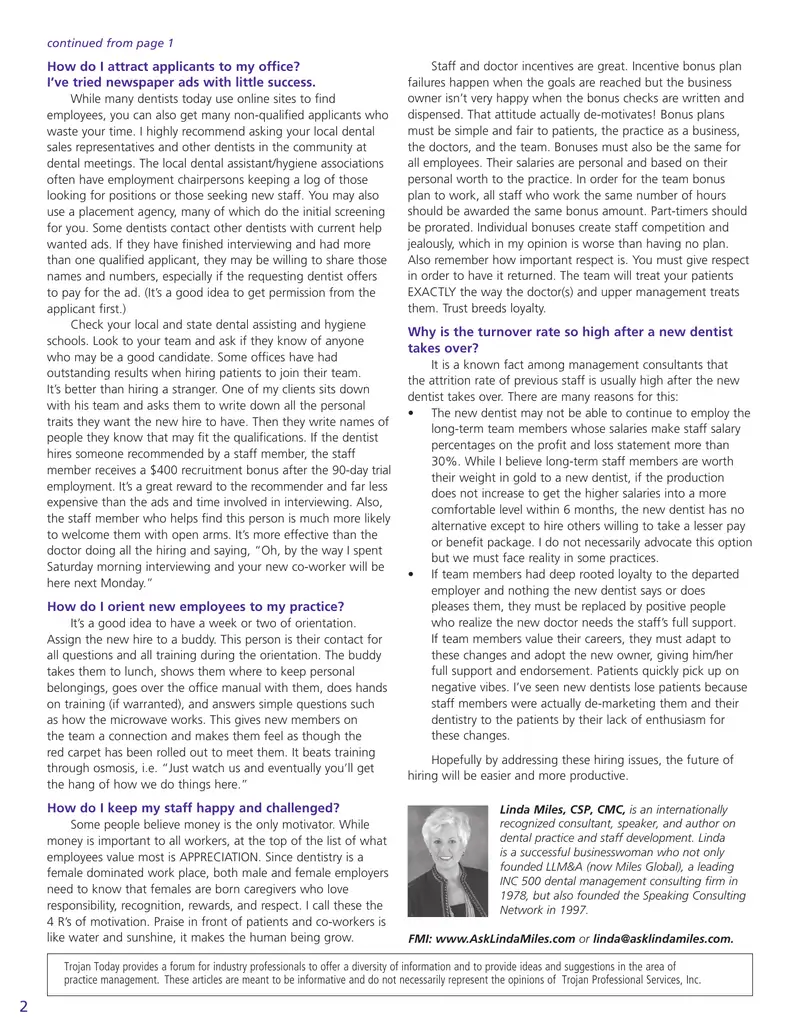 continued from page 1

How do I attract applicants to my office?
I've tried newspaper ads with little success.

While many dentists today use online sites to find employees, you can also get many non-qualified applicants who waste your time. I highly recommend asking your local dental sales representatives and other dentists in the community at dental meetings. The local dental assistant/hygiene associations often have employment chairpersons keeping a log of those looking for positions or those seeking new staff. You may also use a placement agency, many of which do the initial screening for you. Some dentists contact other dentists with current help wanted ads. If they have finished interviewing and had more than one qualified applicant, they may be willing to share those names and numbers, especially if the requesting dentist offers to pay for the ad. (It's a good idea to get permission from the applicant first.)

Check your local and state dental assisting and hygiene schools. Look to your team and ask if they know of anyone who may be a good candidate. Some offices have had outstanding results when hiring patients to join their team. It's better than hiring a stranger. One of my clients sits down with his team and asks them to write down all the personal traits they want the new hire to have. Then they write names of people they know that may fit the qualifications. If the dentist hires someone recommended by a staff member, the staff member receives a $400 recruitment bonus after the 90-day trial employment. It's a great reward to the recommender and far less expensive than the ads and time involved in interviewing. Also, the staff member who helps find this person is much more likely to welcome them with open arms. It's more effective than the doctor doing all the hiring and saying, "Oh, by the way I spent Saturday morning interviewing and your new co-worker will be here next Monday."

How do I orient new employees to my practice?

It's a good idea to have a week or two of orientation. Assign the new hire to a buddy. This person is their contact for all questions and all training during the orientation. The buddy takes them to lunch, shows them where to keep personal belongings, goes over the office manual with them, does hands on training (if warranted), and answers simple questions such as how the microwave works. This gives new members on the team a connection and makes them feel as though the red carpet has been rolled out to meet them. It beats training through osmosis, i.e. "Just watch us and eventually you'll get the hang of how we do things here."

How do I keep my staff happy and challenged?

Some people believe money is the only motivator. While money is important to all workers, at the top of the list of what employees value most is APPRECIATION. Since dentistry is a female dominated work place, both male and female employers need to know that females are born caregivers who love responsibility, recognition, rewards, and respect. I call these the 4 R's of motivation. Praise in front of patients and co-workers is like water and sunshine, it makes the human being grow.

Staff and doctor incentives are great. Incentive bonus plan failures happen when the goals are reached but the business owner isn't very happy when the bonus checks are written and dispensed. That attitude actually de-motivates! Bonus plans must be simple and fair to patients, the practice as a business, the doctors, and the team. Bonuses must also be the same for all employees. Their salaries are personal and based on their personal worth to the practice. In order for the team bonus plan to work, all staff who work the same number of hours should be awarded the same bonus amount. Part-timers should be prorated. Individual bonuses create staff competition and jealously, which in my opinion is worse than having no plan. Also remember how important respect is. You must give respect in order to have it returned. The team will treat your patients EXACTLY the way the doctor(s) and upper management treats them. Trust breeds loyalty.

Why is the turnover rate so high after a new dentist takes over?

It is a known fact among management consultants that the attrition rate of previous staff is usually high after the new dentist takes over. There are many reasons for this:
• The new dentist may not be able to continue to employ the long-term team members whose salaries make staff salary percentages on the profit and loss statement more than 30%. While I believe long-term staff members are worth their weight in gold to a new dentist, if the production does not increase to get the higher salaries into a more comfortable level within 6 months, the new dentist has no alternative except to hire others willing to take a lesser pay or benefit package. I do not necessarily advocate this option but we must face reality in some practices.
• If team members had deep rooted loyalty to the departed employer and nothing the new dentist says or does pleases them, they must be replaced by positive people who realize the new doctor needs the staff's full support. If team members value their careers, they must adapt to these changes and adopt the new owner, giving him/her full support and endorsement. Patients quickly pick up on negative vibes. I've seen new dentists lose patients because staff members were actually de-marketing them and their dentistry to the patients by their lack of enthusiasm for these changes.

Hopefully by addressing these hiring issues, the future of hiring will be easier and more productive.

Linda Miles, CSP, CMC, is an internationally recognized consultant, speaker, and author on dental practice and staff development. Linda is a successful businesswoman who not only founded LLM&A (now Miles Global), a leading INC 500 dental management consulting firm in 1978, but also founded the Speaking Consulting Network in 1997.

FMI: www.AskLindaMiles.com or linda@asklindamiles.com.

Trojan Today provides a forum for industry professionals to offer a diversity of information and to provide ideas and suggestions in the area of practice management. These articles are meant to be informative and do not necessarily represent the opinions of Trojan Professional Services, Inc.

2